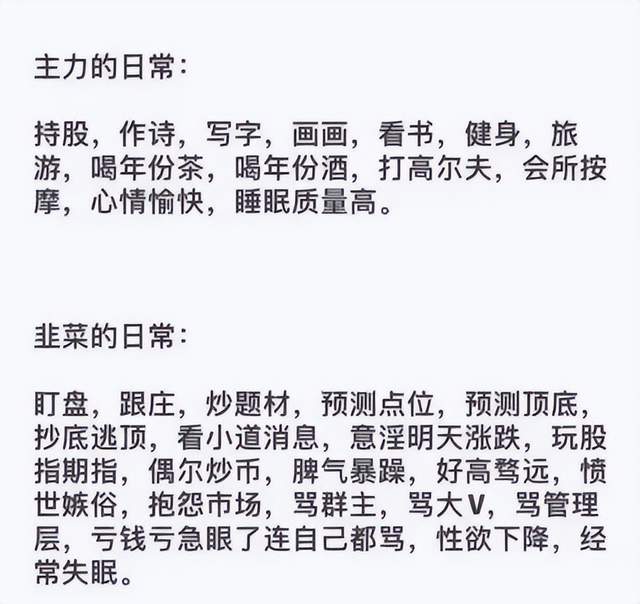 主力的日常：

持股，作诗，写字，画画，看书，健身，旅游，喝年份茶，喝年份酒，打高尔夫，会所按摩，心情愉快，睡眠质量高。

韭菜的日常：

盯盘，跟庄，炒题材，预测点位，预测顶底，抄底逃顶，看小道消息，意淫明天涨跌，玩股指期指，偶尔炒币，脾气暴躁，好高骛远，愤世嫉俗，抱怨市场，骂群主，骂大V，骂管理层，亏钱亏急眼了连自己都骂，性欲下降，经常失眠。